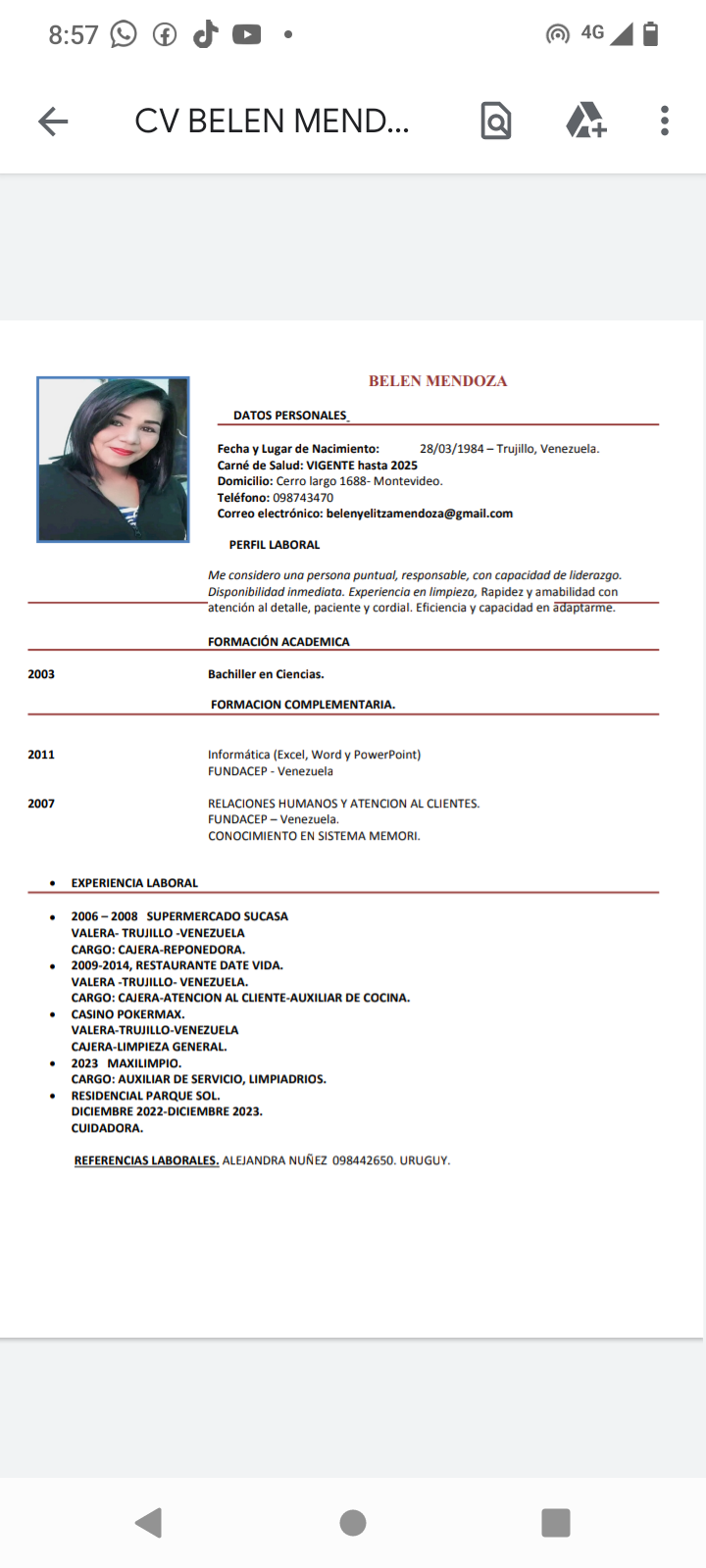 8:57 4G

CV BELEN MEND...

BELEN MENDOZA

DATOS PERSONALES

Fecha y Lugar de Nacimiento: 28/03/1984 – Trujillo, Venezuela.
Carné de Salud: VIGENTE hasta 2025
Domicilio: Cerro largo 1688- Montevideo.
Teléfono: 098743470
Correo electrónico: belenyelitzamendoza@gmail.com

PERFIL LABORAL

Me considero una persona puntual, responsable, con capacidad de liderazgo. Disponibilidad inmediata. Experiencia en limpieza, Rapidez y amabilidad con atención al detalle, paciente y cordial. Eficiencia y capacidad en adaptarme.

FORMACIÓN ACADEMICA

2003 Bachiller en Ciencias.

FORMACION COMPLEMENTARIA.

2011 Informática (Excel, Word y PowerPoint)
FUNDACEP - Venezuela

2007 RELACIONES HUMANOS Y ATENCION AL CLIENTES.
FUNDACEP – Venezuela.
CONOCIMIENTO EN SISTEMA MEMORI.

• EXPERIENCIA LABORAL

• 2006 – 2008 SUPERMERCADO SUCASA
VALERA- TRUJILLO -VENEZUELA
CARGO: CAJERA-REPONEDORA.
• 2009-2014, RESTAURANTE DATE VIDA.
VALERA -TRUJILLO- VENEZUELA.
CARGO: CAJERA-ATENCION AL CLIENTE-AUXILIAR DE COCINA.
• CASINO POKERMAX.
VALERA-TRUJILLO-VENEZUELA
CAJERA-LIMPIEZA GENERAL.
• 2023 MAXILIMPIO.
CARGO: AUXILIAR DE SERVICIO, LIMPIADRIOS.
• RESIDENCIAL PARQUE SOL.
DICIEMBRE 2022-DICIEMBRE 2023.
CUIDADORA.

REFERENCIAS LABORALES. ALEJANDRA NUÑEZ 098442650. URUGUY.